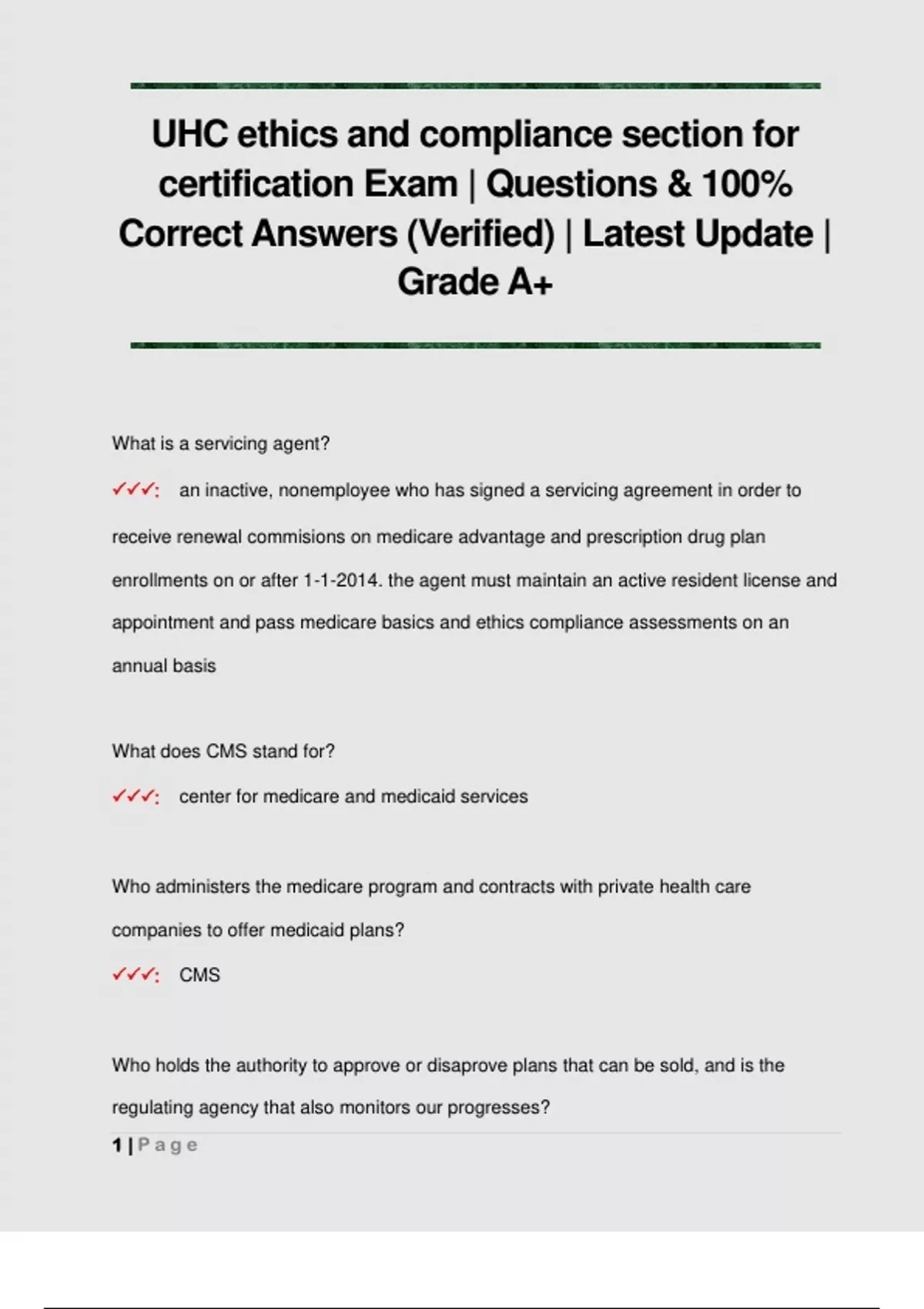 UHC ethics and compliance section for certification Exam | Questions & 100% Correct Answers (Verified) | Latest Update | Grade A+

What is a servicing agent?

✓✓✓: an inactive, nonemployee who has signed a servicing agreement in order to receive renewal commisions on medicare advantage and prescription drug plan enrollments on or after 1-1-2014. the agent must maintain an active resident license and appointment and pass medicare basics and ethics compliance assessments on an annual basis

What does CMS stand for?

✓✓✓: center for medicare and medicaid services

Who administers the medicare program and contracts with private health care companies to offer medicaid plans?

✓✓✓: CMS

Who holds the authority to approve or disaprove plans that can be sold, and is the regulating agency that also monitors our progresses?

1 | Page